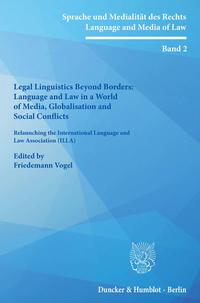 Sprache und Medialität des Rechts
Language and Media of Law

Band 2

Legal Linguistics Beyond Borders: Language and Law in a World of Media, Globalisation and Social Conflicts

Relaunching the International Language and Law Association (ILLA)

Edited by
Friedemann Vogel

Duncker & Humblot · Berlin